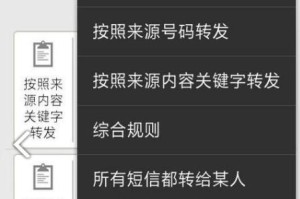 按照来源内容关键字转发

按照来源号码转发

按照来源内容关键字转发

综合规则

所有短信都转给某人